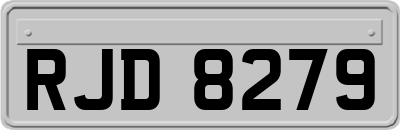 RJD 8279